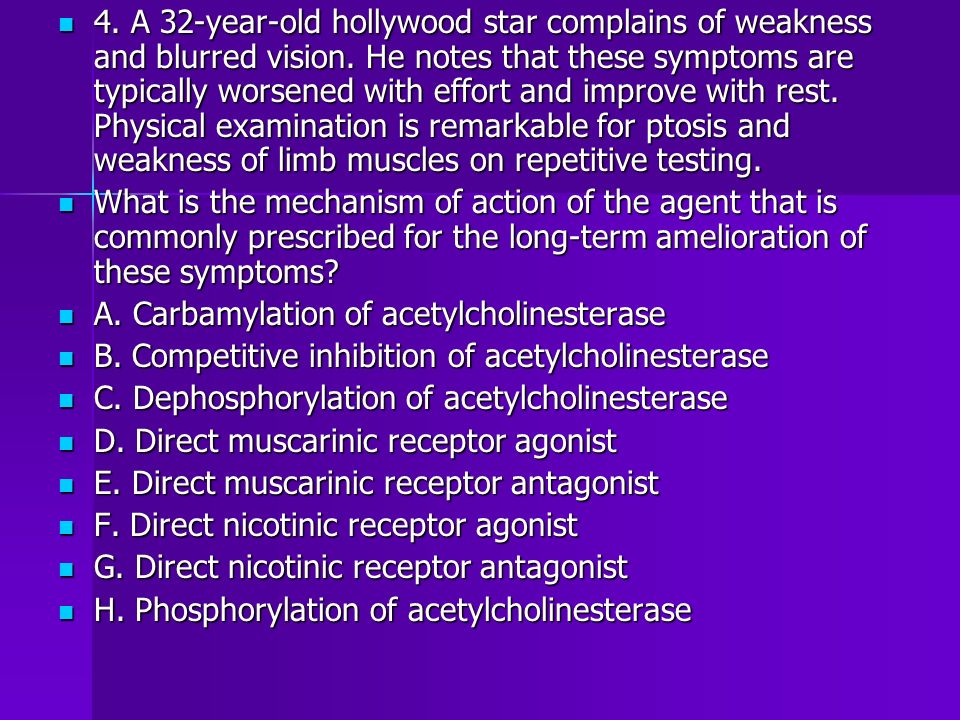 4. A 32-year-old hollywood star complains of weakness and blurred vision. He notes that these symptoms are typically worsened with effort and improve with rest. Physical examination is remarkable for ptosis and weakness of limb muscles on repetitive testing.

What is the mechanism of action of the agent that is commonly prescribed for the long-term amelioration of these symptoms?

A. Carbamylation of acetylcholinesterase

B. Competitive inhibition of acetylcholinesterase

C. Dephosphorylation of acetylcholinesterase

D. Direct muscarinic receptor agonist

E. Direct muscarinic receptor antagonist

F. Direct nicotinic receptor agonist

G. Direct nicotinic receptor antagonist

H. Phosphorylation of acetylcholinesterase